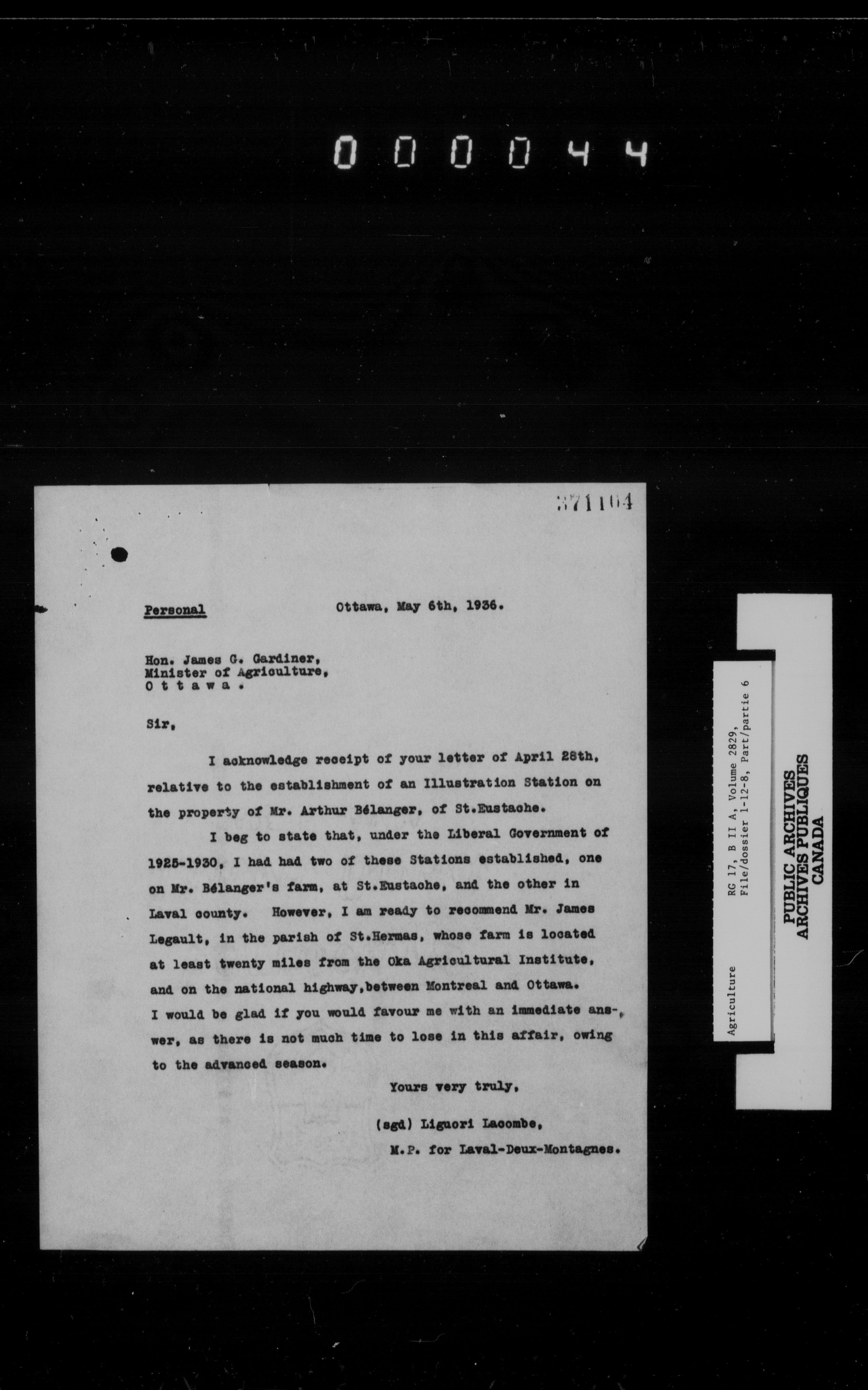 000044

371104

Personal Ottawa, May 6th, 1936.

Hon. James G. Gardiner,
Minister of Agriculture,
O t t a w a .

Sir,

I acknowledge receipt of your letter of April 28th, relative to the establishment of an Illustration Station on the property of Mr. Arthur Bélanger, of St.Eustache.

I beg to state that, under the Liberal Government of 1925-1930, I had had two of these Stations established, one on Mr. Bélanger's farm, at St.Eustache, and the other in Laval county. However, I am ready to recommend Mr. James Legault, in the parish of St.Hermas, whose farm is located at least twenty miles from the Oka Agricultural Institute, and on the national highway,between Montreal and Ottawa. I would be glad if you would favour me with an immediate answer, as there is not much time to lose in this affair, owing to the advanced season.

Yours very truly,

(sgd) Liguori Lacombe,
M.P. for Laval-Deux-Montagnes.

Agriculture
RG 17, B II A, Volume 2829,
File/dossier 1-12-8, Part/partie 6

PUBLIC ARCHIVES
ARCHIVES PUBLIQUES
CANADA